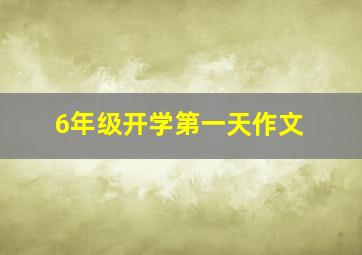 6年级开学第一天作文